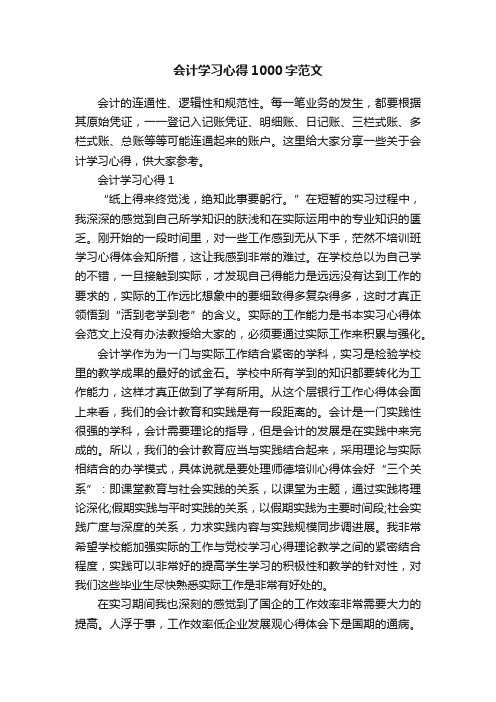 会计学习心得1000字范文

会计的连通性、逻辑性和规范性。每一笔业务的发生，都要根据其原始凭证，一一登记入记账凭证、明细账、日记账、三栏式账、多栏式账、总账等等可能连通起来的账户。这里给大家分享一些关于会计学习心得，供大家参考。

会计学习心得1

“纸上得来终觉浅，绝知此事要躬行。”在短暂的实习过程中，我深深的感觉到自己所学知识的肤浅和在实际运用中的专业知识的匮乏。刚开始的一段时间里，对一些工作感到无从下手，茫然不培训班学习心得体会知所措，这让我感到非常的难过。在学校总以为自己学的不错，一旦接触到实际，才发现自己得能力是远远没有达到工作的要求的，实际的工作远比想象中的要细致得多复杂得多，这时才真正领悟到“活到老学到老”的含义。实际的工作能力是书本实习心得体会范文上没有办法教授给大家的，必须要通过实际工作来积累与强化。

会计学作为为一门与实际工作结合紧密的学科，实习是检验学校里的教学成果的最好的试金石。学校中所有学到的知识都要转化为工作能力，这样才真正做到了学有所用。从这个层银行工作心得体会面上来看，我们的会计教育和实践是有一段距离的。会计是一门实践性很强的学科，会计需要理论的指导，但是会计的发展是在实践中来完成的。所以，我们的会计教育应当与实践结合起来，采用理论与实际相结合的办学模式，具体说就是要处理师德培训心得体会好“三个关系”：即课堂教育与社会实践的关系，以课堂为主题，通过实践将理论深化;假期实践与平时实践的关系，以假期实践为主要时间段;社会实践广度与深度的关系，力求实践内容与实践规模同步调进展。我非常希望学校能加强实际的工作与党校学习心得理论教学之间的紧密结合程度，实践可以非常好的提高学生学习的积极性和教学的针对性，对我们这些毕业生尽快熟悉实际工作是非常有好处的。

在实习期间我也深刻的感觉到了国企的工作效率非常需要大力的提高。人浮于事，工作效率低企业发展观心得体会下是国期的通病。